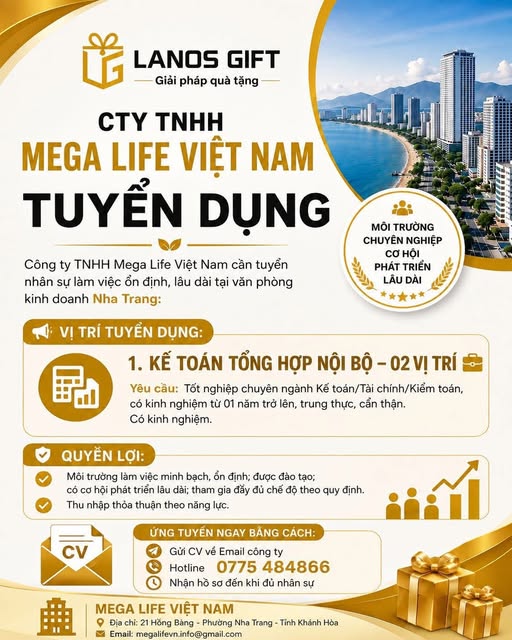 LANOS GIFT
Giải pháp quà tặng

CTY TNHH
MEGA LIFE VIỆT NAM
TUYỂN DỤNG

MÔI TRƯỜNG CHUYÊN NGHIỆP
CƠ HỘI PHÁT TRIỂN LÂU DÀI

Công ty TNHH Mega Life Việt Nam cần tuyển nhân sự làm việc ổn định, lâu dài tại văn phòng kinh doanh Nha Trang:

VỊ TRÍ TUYỂN DỤNG:

1. KẾ TOÁN TỔNG HỢP NỘI BỘ – 02 VỊ TRÍ

Yêu cầu: Tốt nghiệp chuyên ngành Kế toán/Tài chính/Kiểm toán, có kinh nghiệm từ 01 năm trở lên, trung thực, cẩn thận.
Có kinh nghiệm.

QUYỀN LỢI:

Môi trường làm việc minh bạch, ổn định; được đào tạo; có cơ hội phát triển lâu dài; tham gia đầy đủ chế độ theo quy định.

Thu nhập thỏa thuận theo năng lực.

CV

ỨNG TUYỂN NGAY BẰNG CÁCH:
Gửi CV về Email công ty
Hotline 0775 484866
Nhận hồ sơ đến khi đủ nhân sự

MEGA LIFE VIỆT NAM
Địa chỉ: 21 Hồng Bàng - Phường Nha Trang - Tỉnh Khánh Hòa
Email: megalifevn.info@gmail.com